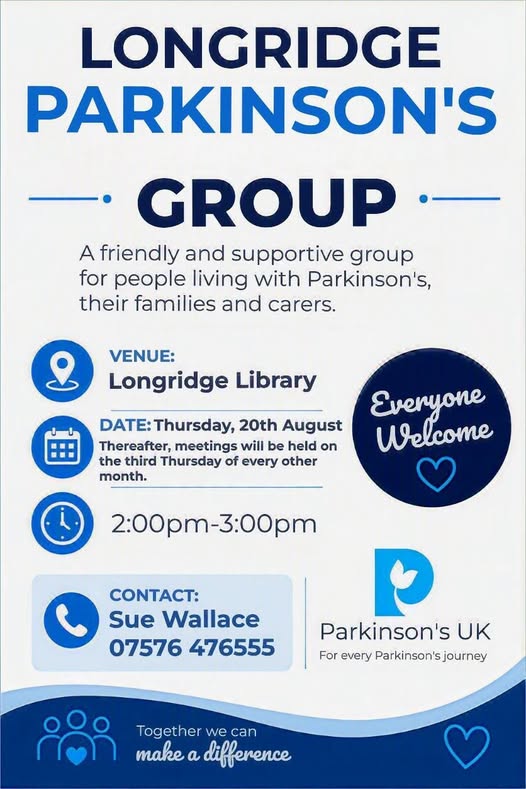 LONGRIDGE
PARKINSON'S
GROUP

A friendly and supportive group for people living with Parkinson's, their families and carers.

VENUE:
Longridge Library

DATE: Thursday, 20th August
Thereafter, meetings will be held on the third Thursday of every other month.

2:00pm-3:00pm

Everyone Welcome

CONTACT:
Sue Wallace
07576 476555

Parkinson's UK
For every Parkinson's journey

Together we can
make a difference